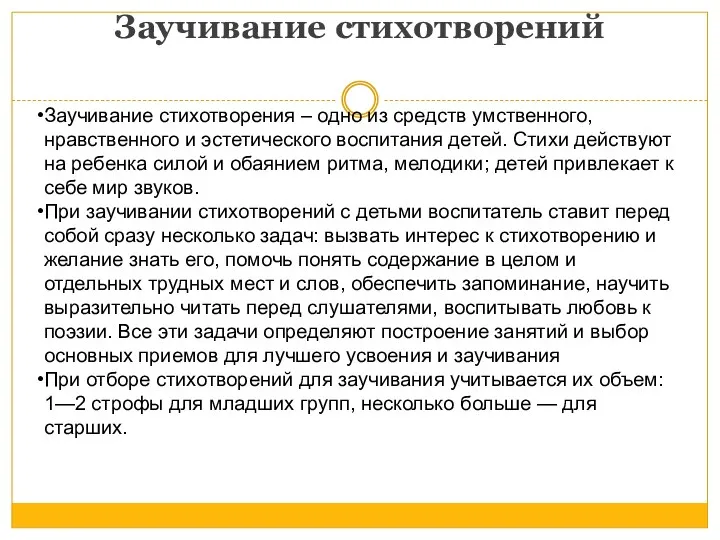 Заучивание стихотворений

•Заучивание стихотворения – одно из средств умственного, нравственного и эстетического воспитания детей. Стихи действуют на ребенка силой и обаянием ритма, мелодики; детей привлекает к себе мир звуков.
•При заучивании стихотворений с детьми воспитатель ставит перед собой сразу несколько задач: вызвать интерес к стихотворению и желание знать его, помочь понять содержание в целом и отдельных трудных мест и слов, обеспечить запоминание, научить выразительно читать перед слушателями, воспитывать любовь к поэзии. Все эти задачи определяют построение занятий и выбор основных приемов для лучшего усвоения и заучивания
•При отборе стихотворений для заучивания учитывается их объем: 1—2 строфы для младших групп, несколько больше — для старших.